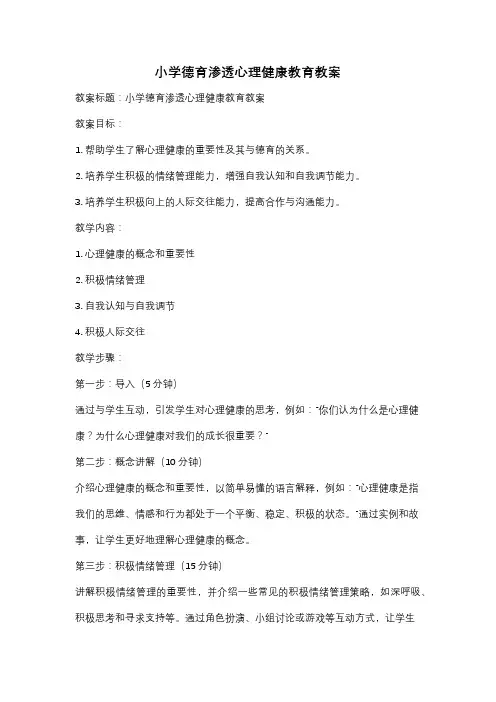 小学德育渗透心理健康教育教案

教案标题：小学德育渗透心理健康教育教案

教案目标：

1. 帮助学生了解心理健康的重要性及其与德育的关系。

2. 培养学生积极的情绪管理能力，增强自我认知和自我调节能力。

3. 培养学生积极向上的人际交往能力，提高合作与沟通能力。

教学内容：

1. 心理健康的概念和重要性

2. 积极情绪管理

3. 自我认知与自我调节

4. 积极人际交往

教学步骤：

第一步：导入（5分钟）

通过与学生互动，引发学生对心理健康的思考，例如："你们认为什么是心理健康？为什么心理健康对我们的成长很重要？"

第二步：概念讲解（10分钟）

介绍心理健康的概念和重要性，以简单易懂的语言解释，例如："心理健康是指我们的思维、情感和行为都处于一个平衡、稳定、积极的状态。"通过实例和故事，让学生更好地理解心理健康的概念。

第三步：积极情绪管理（15分钟）

讲解积极情绪管理的重要性，并介绍一些常见的积极情绪管理策略，如深呼吸、积极思考和寻求支持等。通过角色扮演、小组讨论或游戏等互动方式，让学生